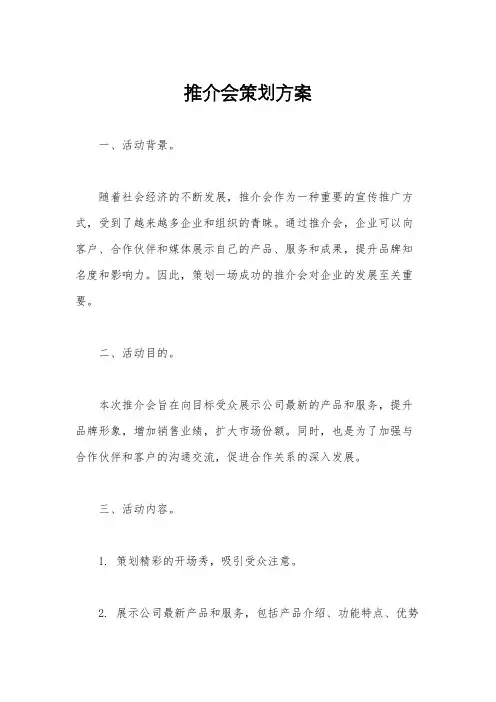 推介会策划方案

一、活动背景。

随着社会经济的不断发展，推介会作为一种重要的宣传推广方式，受到了越来越多企业和组织的青睐。通过推介会，企业可以向客户、合作伙伴和媒体展示自己的产品、服务和成果，提升品牌知名度和影响力。因此，策划一场成功的推介会对企业的发展至关重要。

二、活动目的。

本次推介会旨在向目标受众展示公司最新的产品和服务，提升品牌形象，增加销售业绩，扩大市场份额。同时，也是为了加强与合作伙伴和客户的沟通交流，促进合作关系的深入发展。

三、活动内容。

1. 策划精彩的开场秀，吸引受众注意。

2. 展示公司最新产品和服务，包括产品介绍、功能特点、优势